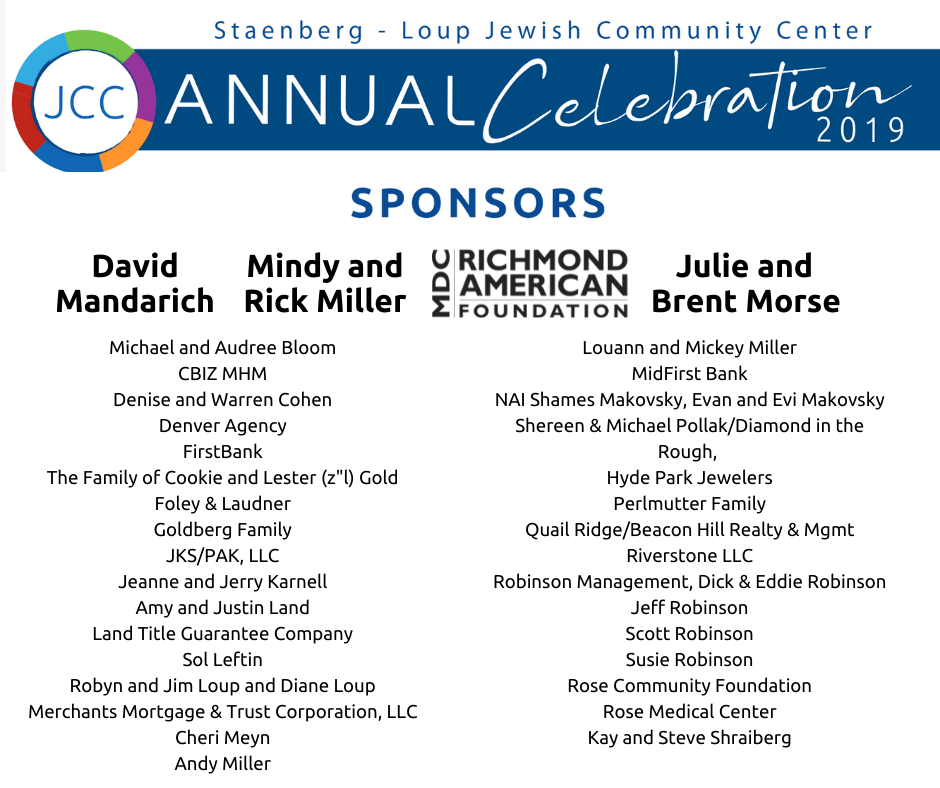 Staenberg - Loup Jewish Community Center

JCC ANNUAL Celebration 2019

SPONSORS

David Mandarich

Mindy and Rick Miller

MDC RICHMOND AMERICAN FOUNDATION

Julie and Brent Morse

Michael and Audree Bloom
CBIZ MHM
Denise and Warren Cohen
Denver Agency
FirstBank
The Family of Cookie and Lester (z"l) Gold
Foley & Laudner
Goldberg Family
JKS/PAK, LLC
Jeanne and Jerry Karnell
Amy and Justin Land
Land Title Guarantee Company
Sol Leftin
Robyn and Jim Loup and Diane Loup
Merchants Mortgage & Trust Corporation, LLC
Cheri Meyn
Andy Miller

Louann and Mickey Miller
MidFirst Bank
NAI Shames Makovsky, Evan and Evi Makovsky
Shereen & Michael Pollak/Diamond in the Rough,
Hyde Park Jewelers
Perlmutter Family
Quail Ridge/Beacon Hill Realty & Mgmt
Riverstone LLC
Robinson Management, Dick & Eddie Robinson
Jeff Robinson
Scott Robinson
Susie Robinson
Rose Community Foundation
Rose Medical Center
Kay and Steve Shraiberg